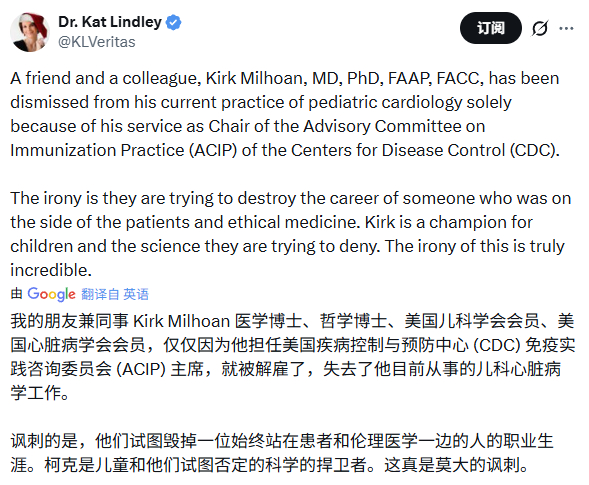 Dr. Kat Lindley
@KLVeritas

订阅

A friend and a colleague, Kirk Milhoan, MD, PhD, FAAP, FACC, has been dismissed from his current practice of pediatric cardiology solely because of his service as Chair of the Advisory Committee on Immunization Practice (ACIP) of the Centers for Disease Control (CDC).

The irony is they are trying to destroy the career of someone who was on the side of the patients and ethical medicine. Kirk is a champion for children and the science they are trying to deny. The irony of this is truly incredible.

由 Google 翻译自 英语

我的朋友兼同事 Kirk Milhoan 医学博士、哲学博士、美国儿科学会会员、美国心脏病学会会员，仅仅因为他担任美国疾病控制与预防中心 (CDC) 免疫实践咨询委员会 (ACIP) 主席，就被解雇了，失去了他目前从事的儿科心脏病学工作。

讽刺的是，他们试图毁掉一位始终站在患者和伦理医学一边的人的职业生涯。柯克是儿童和他们试图否定的科学的捍卫者。这真是莫大的讽刺。